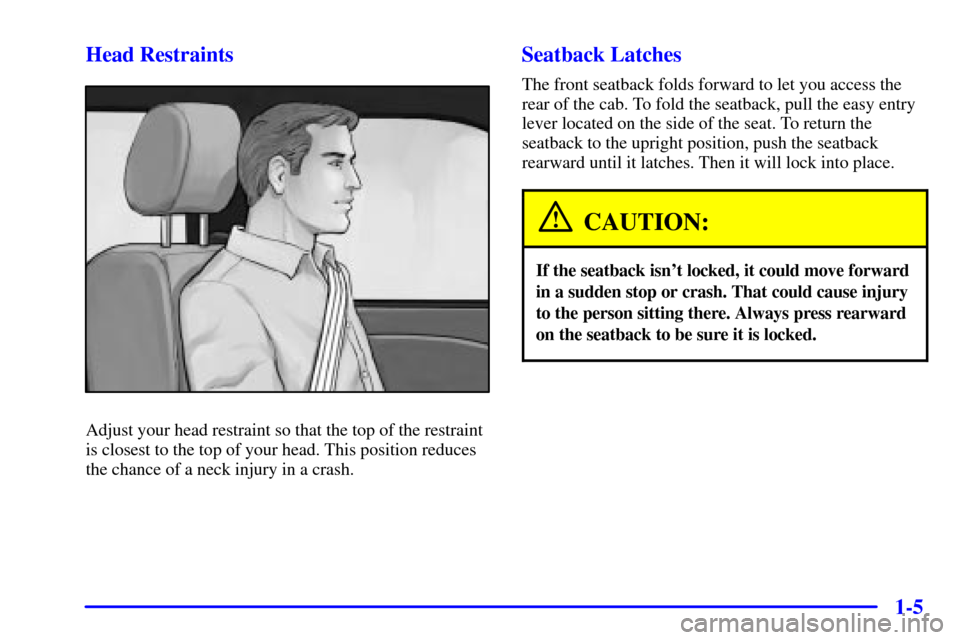 Head Restraints

Adjust your head restraint so that the top of the restraint is closest to the top of your head. This position reduces the chance of a neck injury in a crash.

Seatback Latches

The front seatback folds forward to let you access the rear of the cab. To fold the seatback, pull the easy entry lever located on the side of the seat. To return the seatback to the upright position, push the seatback rearward until it latches. Then it will lock into place.

CAUTION:

If the seatback isn't locked, it could move forward in a sudden stop or crash. That could cause injury to the person sitting there. Always press rearward on the seatback to be sure it is locked.

1-5

carmanualsonline.info